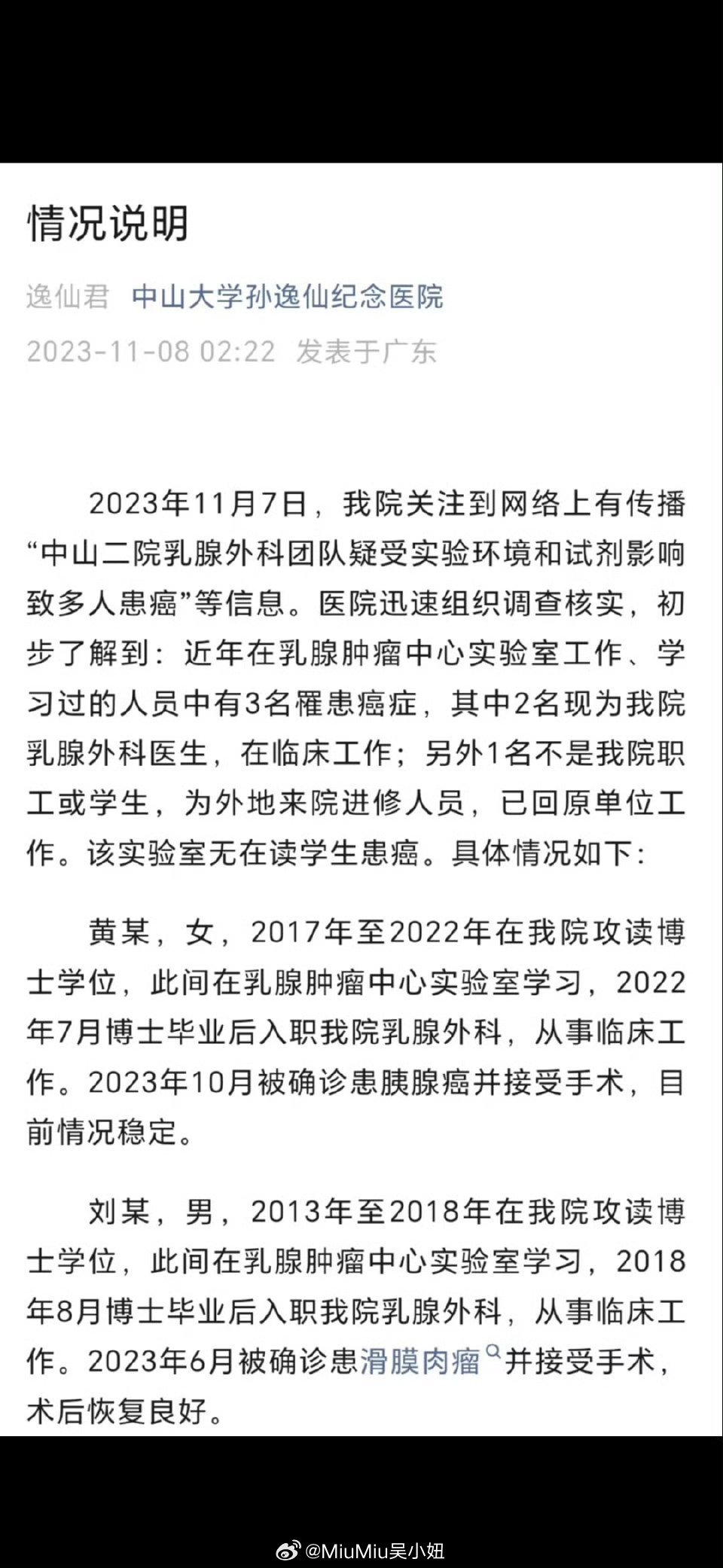 情况说明

逸仙君 中山大学孙逸仙纪念医院

2023-11-08 02:22 发表于广东

2023年11月7日，我院关注到网络上有传播“中山二院乳腺外科团队疑受实验环境和试剂影响致多人患癌”等信息。医院迅速组织调查核实，初步了解到：近年在乳腺肿瘤中心实验室工作、学习过的人员中有3名罹患癌症，其中2名现为我院乳腺外科医生，在临床工作；另外1名不是我院职工或学生，为外地来院进修人员，已回原单位工作。该实验室无在读学生患癌。具体情况如下：

黄某，女，2017年至2022年在我院攻读博士学位，此间在乳腺肿瘤中心实验室学习，2022年7月博士毕业后入职我院乳腺外科，从事临床工作。2023年10月被确诊患胰腺癌并接受手术，目前情况稳定。

刘某，男，2013年至2018年在我院攻读博士学位，此间在乳腺肿瘤中心实验室学习，2018年8月博士毕业后入职我院乳腺外科，从事临床工作。2023年6月被确诊患滑膜肉瘤并接受手术，术后恢复良好。

@MiuMiu吴小妞